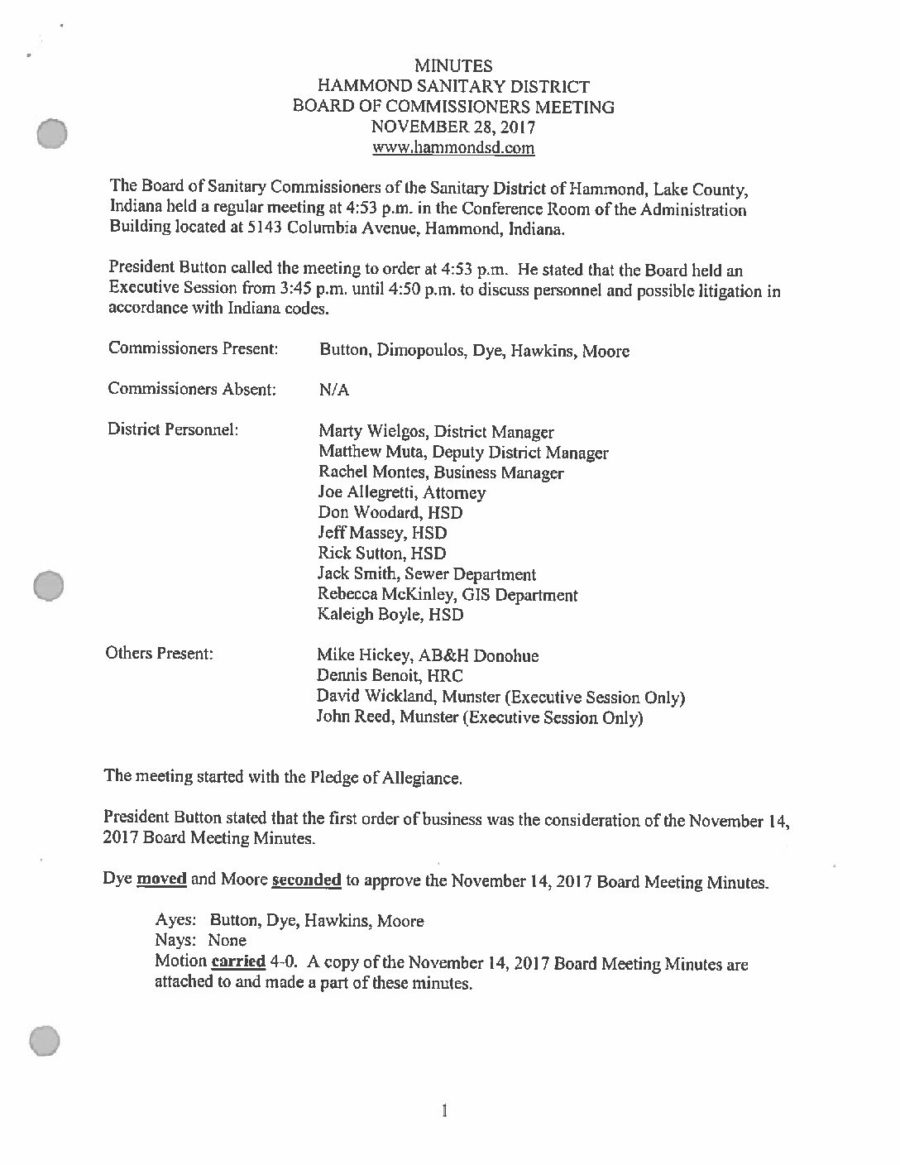 MINUTES
HAMMOND SANITARY DISTRICT
BOARD OF COMMISSIONERS MEETING
NOVEMBER 28, 2017
www.hammondsd.com

The Board of Sanitary Commissioners of the Sanitary District of Hammond, Lake County, Indiana held a regular meeting at 4:53 p.m. in the Conference Room of the Administration Building located at 5143 Columbia Avenue, Hammond, Indiana.

President Button called the meeting to order at 4:53 p.m. He stated that the Board held an Executive Session from 3:45 p.m. until 4:50 p.m. to discuss personnel and possible litigation in accordance with Indiana codes.

Commissioners Present: Button, Dimopoulos, Dye, Hawkins, Moore

Commissioners Absent: N/A

District Personnel: Marty Wielgos, District Manager
Matthew Muta, Deputy District Manager
Rachel Montes, Business Manager
Joe Allegretti, Attorney
Don Woodard, HSD
Jeff Massey, HSD
Rick Sutton, HSD
Jack Smith, Sewer Department
Rebecca McKinley, GIS Department
Kaleigh Boyle, HSD

Others Present: Mike Hickey, AB&H Donohue
Dennis Benoit, HRC
David Wickland, Munster (Executive Session Only)
John Reed, Munster (Executive Session Only)

The meeting started with the Pledge of Allegiance.

President Button stated that the first order of business was the consideration of the November 14, 2017 Board Meeting Minutes.

Dye moved and Moore seconded to approve the November 14, 2017 Board Meeting Minutes.

Ayes: Button, Dye, Hawkins, Moore
Nays: None
Motion carried 4-0. A copy of the November 14, 2017 Board Meeting Minutes are attached to and made a part of these minutes.

1